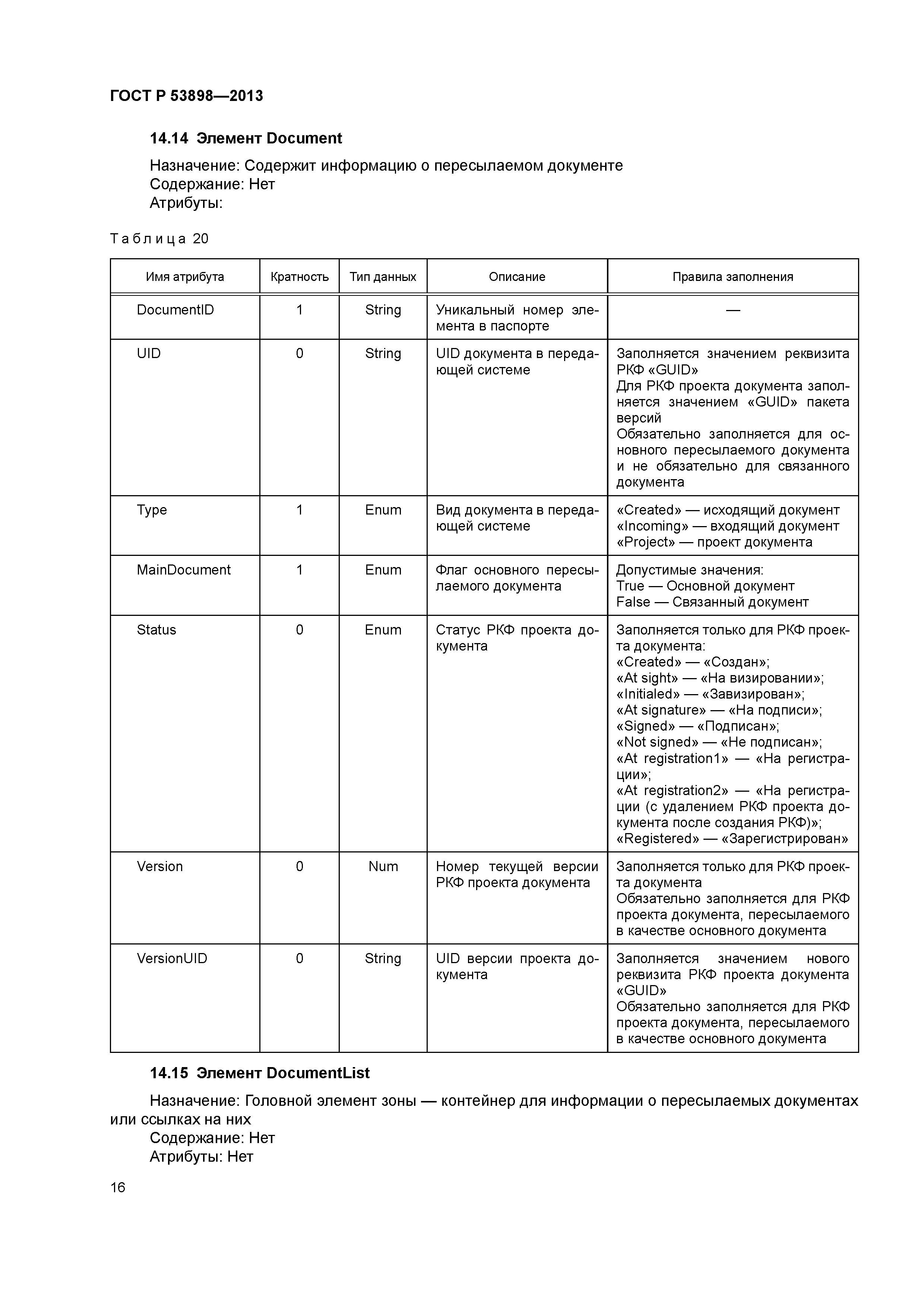 ГОСТ Р 53898—2013

14.14 Элемент Document

Назначение: Содержит информацию о пересылаемом документе
Содержание: Нет
Атрибуты:

Таблица 20

| Имя атрибута | Кратность | Тип данных | Описание | Правила заполнения |
|---|---|---|---|---|
| DocumentID | 1 | String | Уникальный номер элемента в паспорте | — |
| UID | 0 | String | UID документа в передающей системе | Заполняется значением реквизита РКФ «GUID» Для РКФ проекта документа заполняется значением «GUID» пакета версий Обязательно заполняется для основного пересылаемого документа и не обязательно для связанного документа |
| Type | 1 | Enum | Вид документа в передающей системе | «Created» — исходящий документ «Incoming» — входящий документ «Project» — проект документа |
| MainDocument | 1 | Enum | Флаг основного пересылаемого документа | Допустимые значения: True — Основной документ False — Связанный документ |
| Status | 0 | Enum | Статус РКФ проекта документа | Заполняется только для РКФ проекта документа: «Created» — «Создан»; «At sight» — «На визировании»; «Initialed» — «Завизирован»; «At signature» — «На подписи»; «Signed» — «Подписан»; «Not signed» — «Не подписан»; «At registration1» — «На регистрации»; «At registration2» — «На регистрации (с удалением РКФ проекта документа после создания РКФ)»; «Registered» — «Зарегистрирован» |
| Version | 0 | Num | Номер текущей версии РКФ проекта документа | Заполняется только для РКФ проекта документа Обязательно заполняется для РКФ проекта документа, пересылаемого в качестве основного документа |
| VersionUID | 0 | String | UID версии проекта документа | Заполняется значением нового реквизита РКФ проекта документа «GUID» Обязательно заполняется для РКФ проекта документа, пересылаемого в качестве основного документа |

14.15 Элемент DocumentList

Назначение: Головной элемент зоны — контейнер для информации о пересылаемых документах или ссылках на них
Содержание: Нет
Атрибуты: Нет

16